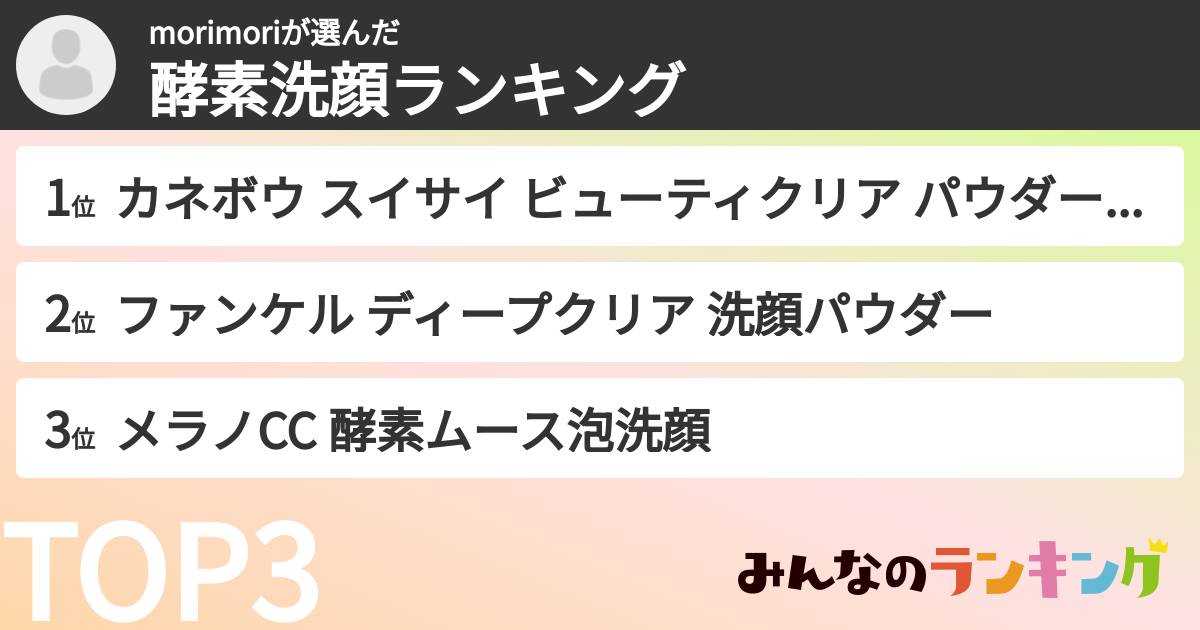 morimoriが選んだ
酵素洗顔ランキング

1位 カネボウ スイサイ ビューティクリア パウダー...

2位 ファンケル ディープクリア 洗顔パウダー

3位 メラノCC 酵素ムース泡洗顔

TOP3

みんなのランキング